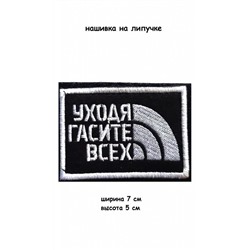 нашивка на липучке

УХОДЯ
ГАСИТЕ
ВСЕХ

ширина 7 см
высота 5 см